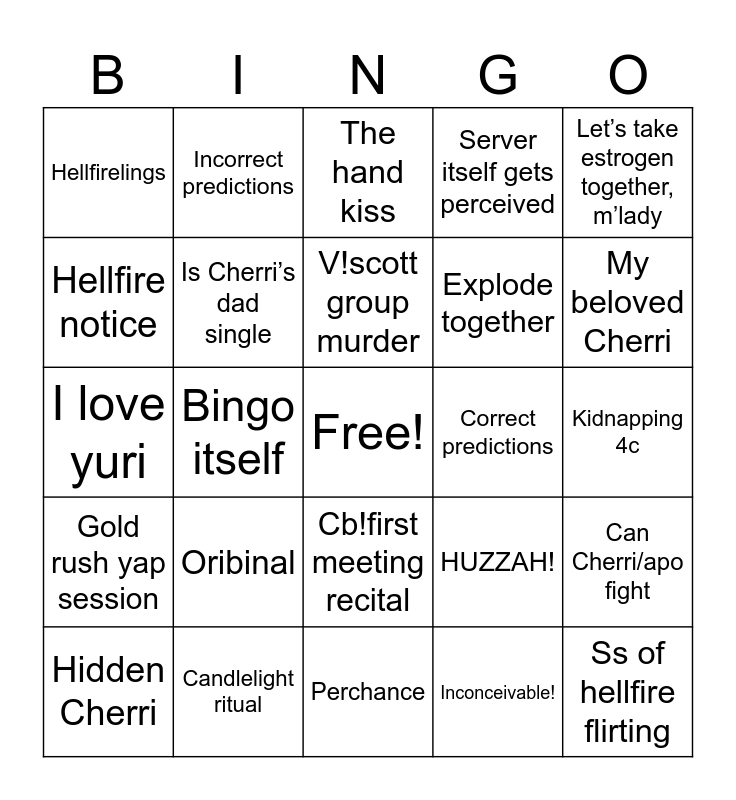 | B | I | N | G | O |
|---|---|---|---|---|
| Hellfirelings | Incorrect predictions | The hand kiss | Server itself gets perceived | Let’s take estrogen together, m’lady |
| Hellfire notice | Is Cherri’s dad single | V!scott group murder | Explode together | My beloved Cherri |
| I love yuri | Bingo itself | Free! | Correct predictions | Kidnapping 4c |
| Gold rush yap session | Oribinal | Cb!first meeting recital | HUZZAH! | Can Cherri/apo fight |
| Hidden Cherri | Candlelight ritual | Perchance | Inconceivable! | Ss of hellfire flirting |